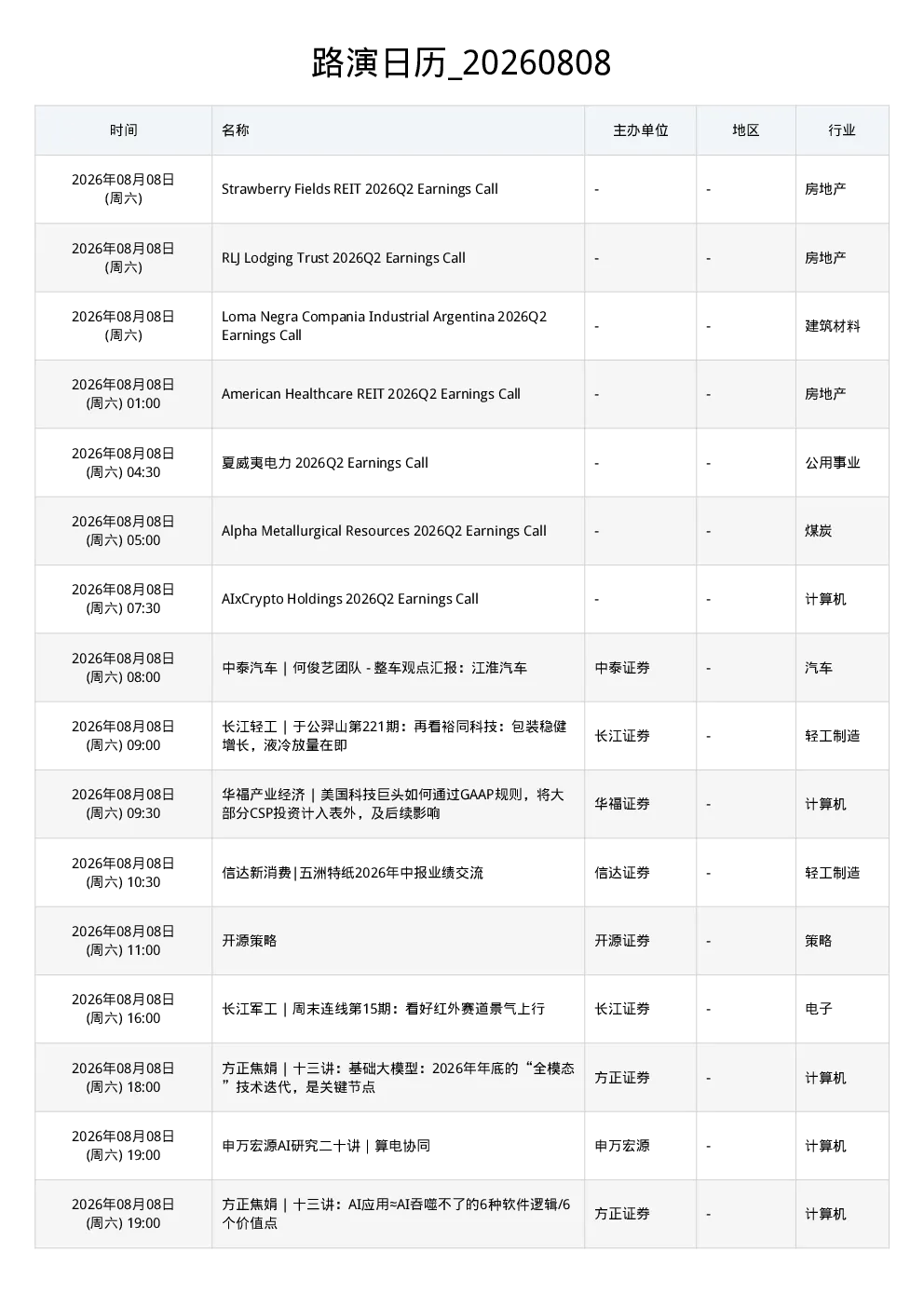 路演日历_20260808

| 时间 | 名称 | 主办单位 | 地区 | 行业 |
|---|---|---|---|---|
| 2026年08月08日 (周六) | Strawberry Fields REIT 2026Q2 Earnings Call | - | - | 房地产 |
| 2026年08月08日 (周六) | RLJ Lodging Trust 2026Q2 Earnings Call | - | - | 房地产 |
| 2026年08月08日 (周六) | Loma Negra Compania Industrial Argentina 2026Q2 Earnings Call | - | - | 建筑材料 |
| 2026年08月08日 (周六) 01:00 | American Healthcare REIT 2026Q2 Earnings Call | - | - | 房地产 |
| 2026年08月08日 (周六) 04:30 | 夏威夷电力 2026Q2 Earnings Call | - | - | 公用事业 |
| 2026年08月08日 (周六) 05:00 | Alpha Metallurgical Resources 2026Q2 Earnings Call | - | - | 煤炭 |
| 2026年08月08日 (周六) 07:30 | AIxCrypto Holdings 2026Q2 Earnings Call | - | - | 计算机 |
| 2026年08月08日 (周六) 08:00 | 中泰汽车 \| 何俊艺团队 - 整车观点汇报：江淮汽车 | 中泰证券 | - | 汽车 |
| 2026年08月08日 (周六) 09:00 | 长江轻工 \| 于公羿山第221期：再看裕同科技：包装稳健增长，液冷放量在即 | 长江证券 | - | 轻工制造 |
| 2026年08月08日 (周六) 09:30 | 华福产业经济 \| 美国科技巨头如何通过GAAP规则，将大部分CSP投资计入表外，及后续影响 | 华福证券 | - | 计算机 |
| 2026年08月08日 (周六) 10:30 | 信达新消费\|五洲特纸2026年中报业绩交流 | 信达证券 | - | 轻工制造 |
| 2026年08月08日 (周六) 11:00 | 开源策略 | 开源证券 | - | 策略 |
| 2026年08月08日 (周六) 16:00 | 长江军工 \| 周末连线第15期：看好红外赛道景气上行 | 长江证券 | - | 电子 |
| 2026年08月08日 (周六) 18:00 | 方正焦娟 \| 十三讲：基础大模型：2026年年底的“全模态”技术迭代，是关键节点 | 方正证券 | - | 计算机 |
| 2026年08月08日 (周六) 19:00 | 申万宏源AI研究二十讲 \| 算电协同 | 申万宏源 | - | 计算机 |
| 2026年08月08日 (周六) 19:00 | 方正焦娟 \| 十三讲：AI应用≈AI吞噬不了的6种软件逻辑/6个价值点 | 方正证券 | - | 计算机 |